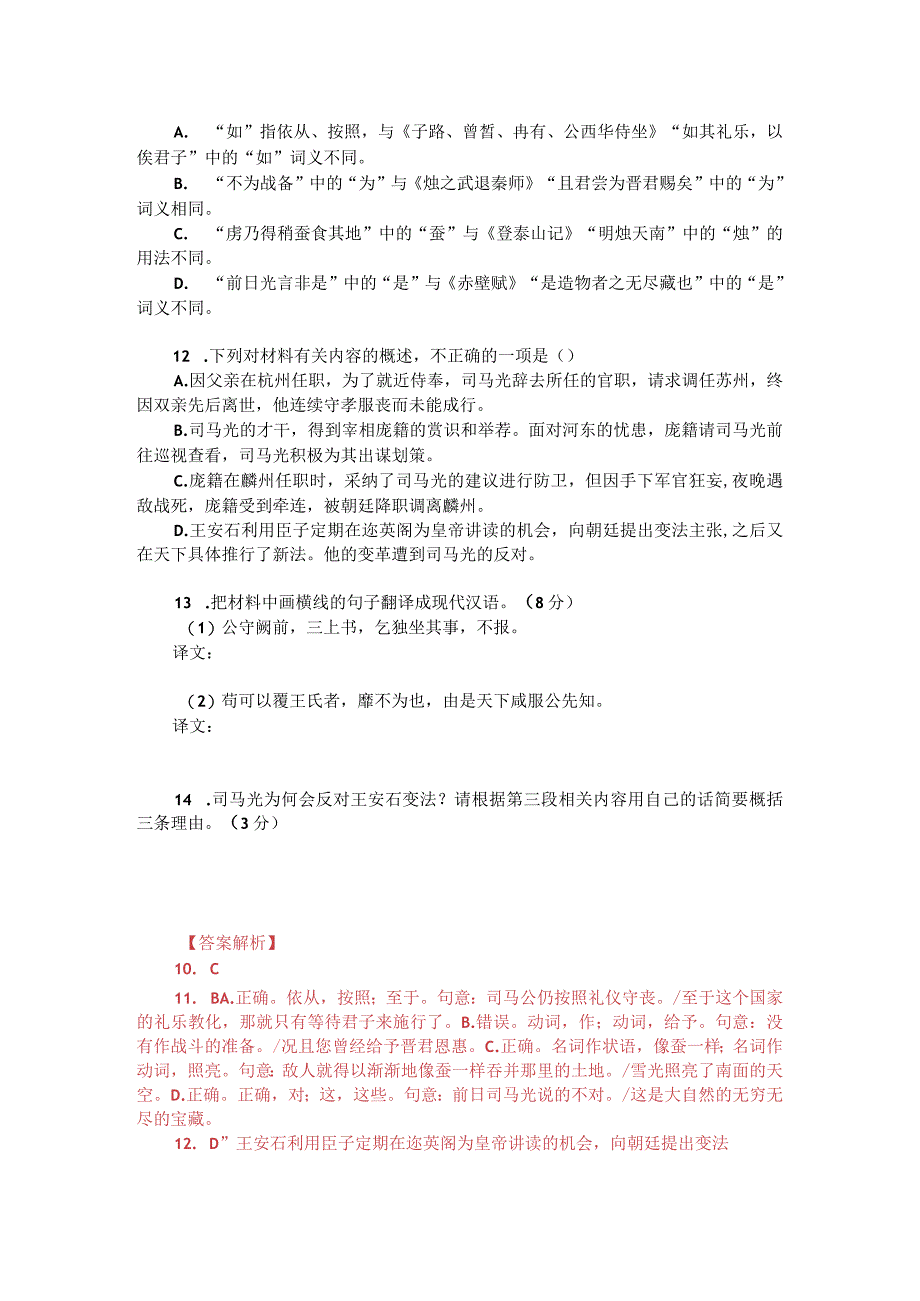 A. “如”指依从、按照，与《子路、曾皙、冉有、公西华侍坐》“如其礼乐，以俟君子”中的“如”词义不同。

B. “不为战备”中的“为”与《烛之武退秦师》“且君尝为晋君赐矣”中的“为”词义相同。

C. “虏乃得稍蚕食其地”中的“蚕”与《登泰山记》“明烛天南”中的“烛”的用法不同。

D. “前日光言非是”中的“是”与《赤壁赋》“是造物者之无尽藏也”中的“是”词义不同。

12 .下列对材料有关内容的概述，不正确的一项是（）

A.因父亲在杭州任职，为了就近侍奉，司马光辞去所任的官职，请求调任苏州，终因双亲先后离世，他连续守孝服丧而未能成行。

B.司马光的才干，得到宰相庞籍的赏识和举荐。面对河东的忧患，庞籍请司马光前往巡视查看，司马光积极为其出谋划策。

C.庞籍在麟州任职时，采纳了司马光的建议进行防卫，但因手下军官狂妄,夜晚遇敌战死，庞籍受到牵连，被朝廷降职调离麟州。

D.王安石利用臣子定期在迩英阁为皇帝讲读的机会，向朝廷提出变法主张,之后又在天下具体推行了新法。他的变革遭到司马光的反对。

13 .把材料中画横线的句子翻译成现代汉语。（8分）

（1）公守阙前，三上书，乞独坐其事，不报。

译文：

（2）苟可以覆王氏者，靡不为也，由是天下咸服公先知。

译文：

14 .司马光为何会反对王安石变法？请根据第三段相关内容用自己的话简要概括三条理由。（3分）

【答案解析】

10. C

11. BA.正确。依从，按照；至于。句意：司马公仍按照礼仪守丧。/至于这个国家的礼乐教化，那就只有等待君子来施行了。B.错误。动词，作；动词，给予。句意：没有作战斗的准备。/况且您曾经给予晋君恩惠。C.正确。名词作状语，像蚕一样；名词作动词，照亮。句意：敌人就得以渐渐地像蚕一样吞并那里的土地。/雪光照亮了南面的天空。D.正确。正确，对；这，这些。句意：前日司马光说的不对。/这是大自然的无穷无尽的宝藏。

12. D”王安石利用臣子定期在迩英阁为皇帝讲读的机会，向朝廷提出变法